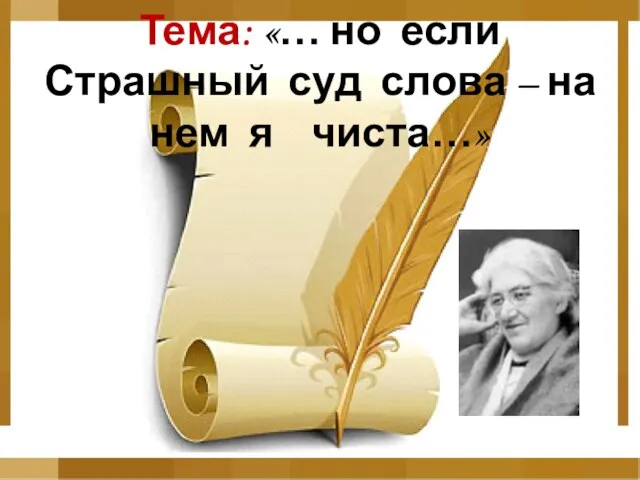 Тема: «… но если Страшный суд слова – на нем я чиста…»